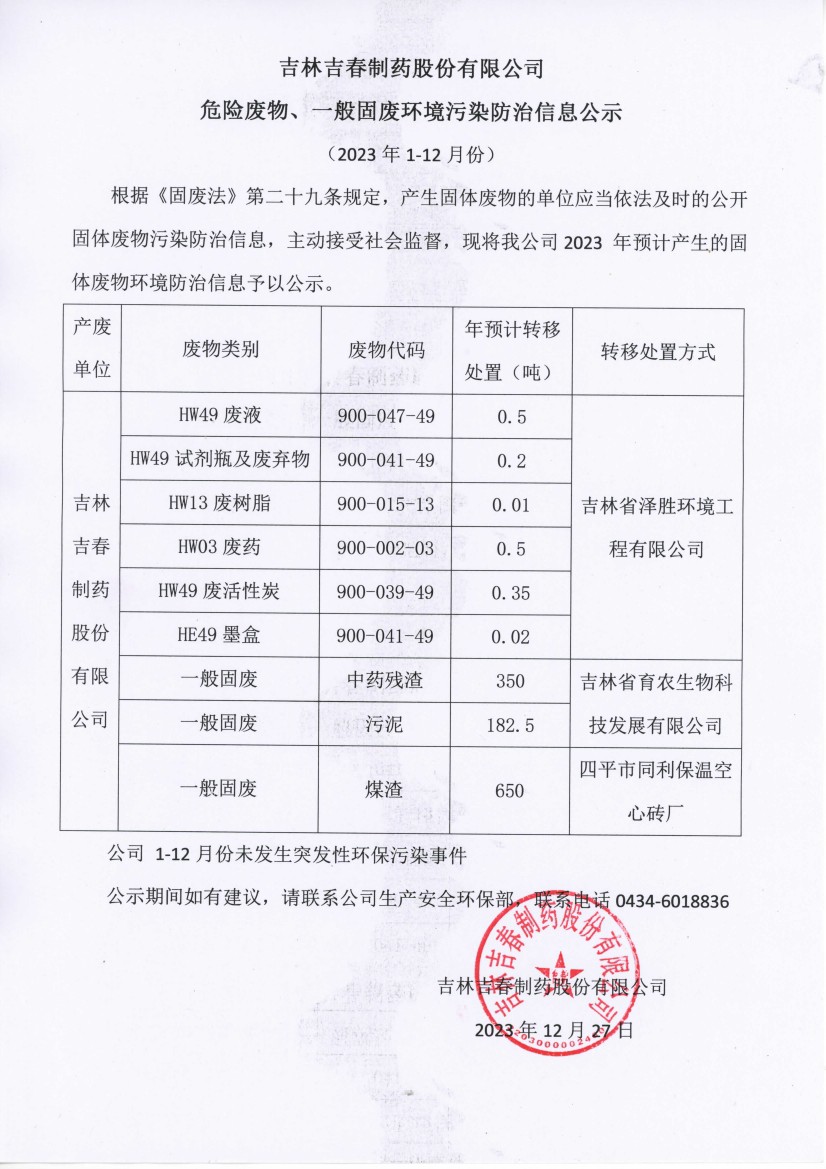 吉林吉春制药股份有限公司

危险废物、一般固废环境污染防治信息公示

（2023 年 1-12 月份）

根据《固废法》第二十九条规定，产生固体废物的单位应当依法及时的公开固体废物污染防治信息，主动接受社会监督，现将我公司 2023 年预计产生的固体废物环境防治信息予以公示。

| 产废单位 | 废物类别 | 废物代码 | 年预计转移处置（吨） | 转移处置方式 |
|---|---|---|---|---|
| 吉林吉春制药股份有限公司 | HW49 废液 | 900-047-49 | 0.5 | 吉林省泽胜环境工程有限公司 |
| | HW49 试剂瓶及废弃物 | 900-041-49 | 0.2 | |
| | HW13 废树脂 | 900-015-13 | 0.01 | |
| | HW03 废药 | 900-002-03 | 0.5 | |
| | HW49 废活性炭 | 900-039-49 | 0.35 | |
| | HE49 墨盒 | 900-041-49 | 0.02 | |
| | 一般固废 | 中药残渣 | 350 | 吉林省育农生物科技发展有限公司 |
| | 一般固废 | 污泥 | 182.5 | |
| | 一般固废 | 煤渣 | 650 | 四平市同利保温空心砖厂 |

公司 1-12 月份未发生突发性环保污染事件

公示期间如有建议，请联系公司生产安全环保部，联系电话 0434-6018836

吉林吉春制药股份有限公司

2023 年 12 月 27 日

吉林吉春制药股份有限公司